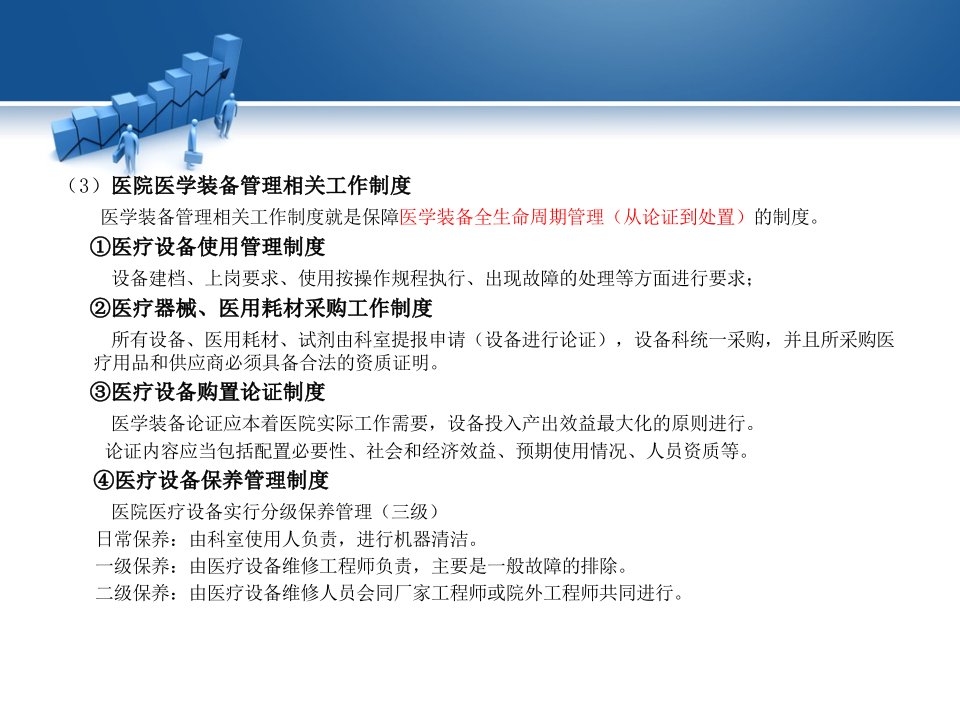 （3）医院医学装备管理相关工作制度

医学装备管理相关工作制度就是保障医学装备全生命周期管理（从论证到处置）的制度。

①医疗设备使用管理制度

设备建档、上岗要求、使用按操作规程执行、出现故障的处理等方面进行要求；

②医疗器械、医用耗材采购工作制度

所有设备、医用耗材、试剂由科室提报申请（设备进行论证），设备科统一采购，并且所采购医疗用品和供应商必须具备合法的资质证明。

③医疗设备购置论证制度

医学装备论证应本着医院实际工作需要，设备投入产出效益最大化的原则进行。

论证内容应当包括配置必要性、社会和经济效益、预期使用情况、人员资质等。

④医疗设备保养管理制度

医院医疗设备实行分级保养管理（三级）

日常保养：由科室使用人负责，进行机器清洁。

一级保养：由医疗设备维修工程师负责，主要是一般故障的排除。

二级保养：由医疗设备维修人员会同厂家工程师或院外工程师共同进行。